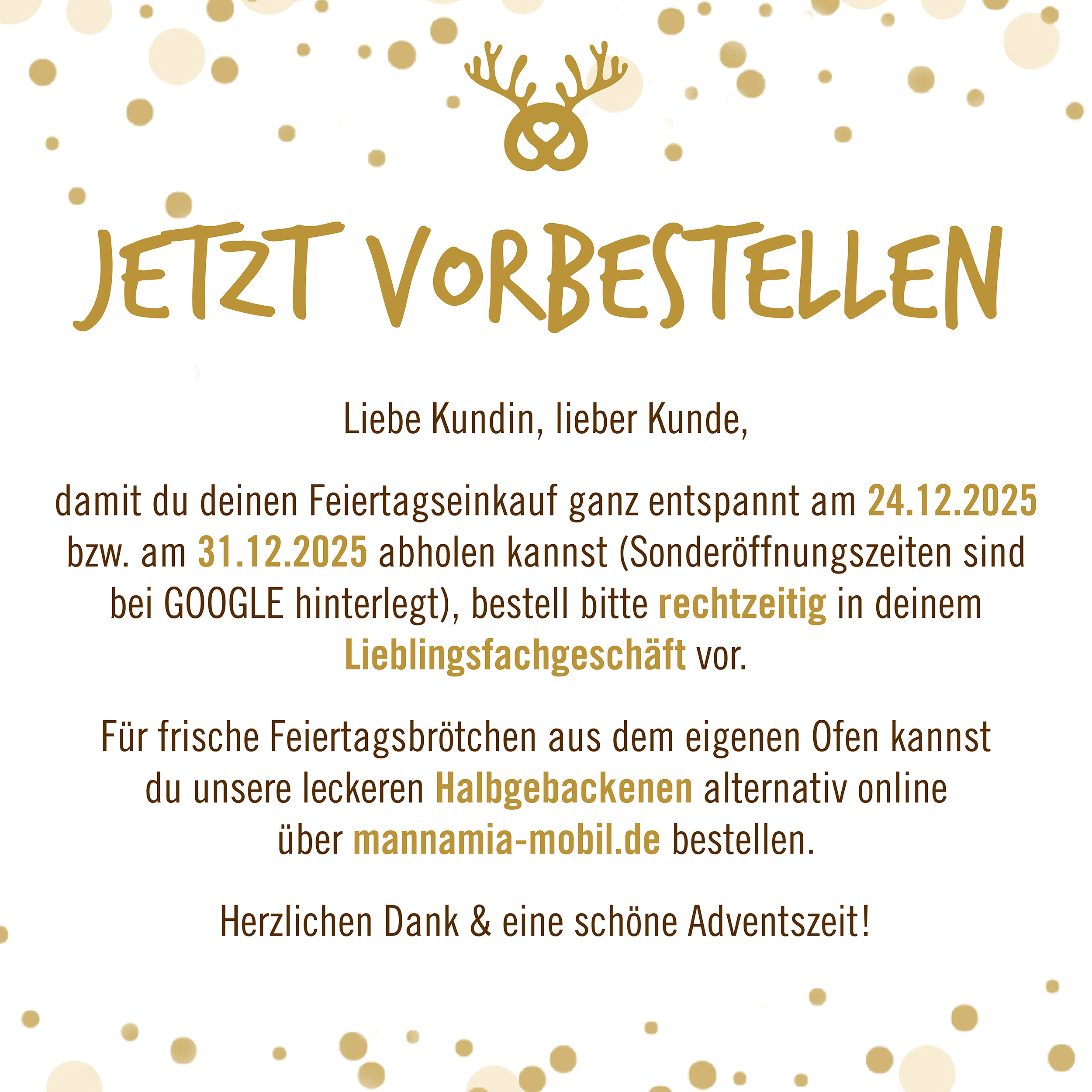 JETZT VORBESTELLEN

Liebe Kundin, lieber Kunde,

damit du deinen Feiertagseinkauf ganz entspannt am 24.12.2025 bzw. am 31.12.2025 abholen kannst (Sonderöffnungszeiten sind bei GOOGLE hinterlegt), bestell bitte rechtzeitig in deinem Lieblingsfachgeschäft vor.

Für frische Feiertagsbrötchen aus dem eigenen Ofen kannst du unsere leckeren Halbgebackenen alternativ online über mannamia-mobil.de bestellen.

Herzlichen Dank & eine schöne Adventszeit!